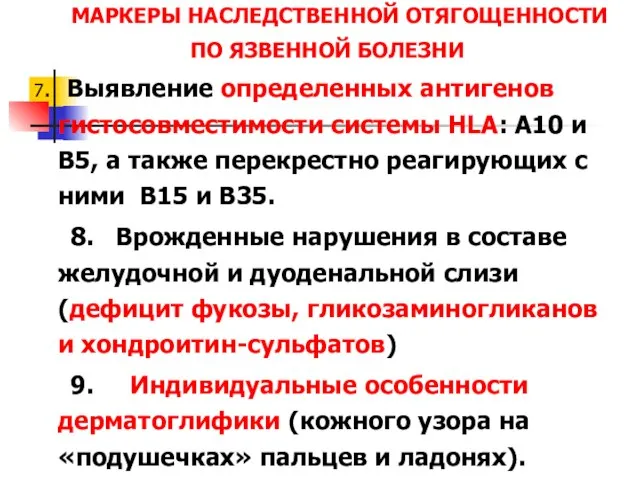 МАРКЕРЫ НАСЛЕДСТВЕННОЙ ОТЯГОЩЕННОСТИ ПО ЯЗВЕННОЙ БОЛЕЗНИ

7. Выявление определенных антигенов гистосовместимости системы HLA: А10 и В5, а также перекрестно реагирующих с ними В15 и В35.

8. Врожденные нарушения в составе желудочной и дуоденальной слизи (дефицит фукозы, гликозаминогликанов и хондроитин-сульфатов)

9. Индивидуальные особенности дерматоглифики (кожного узора на «подушечках» пальцев и ладонях).